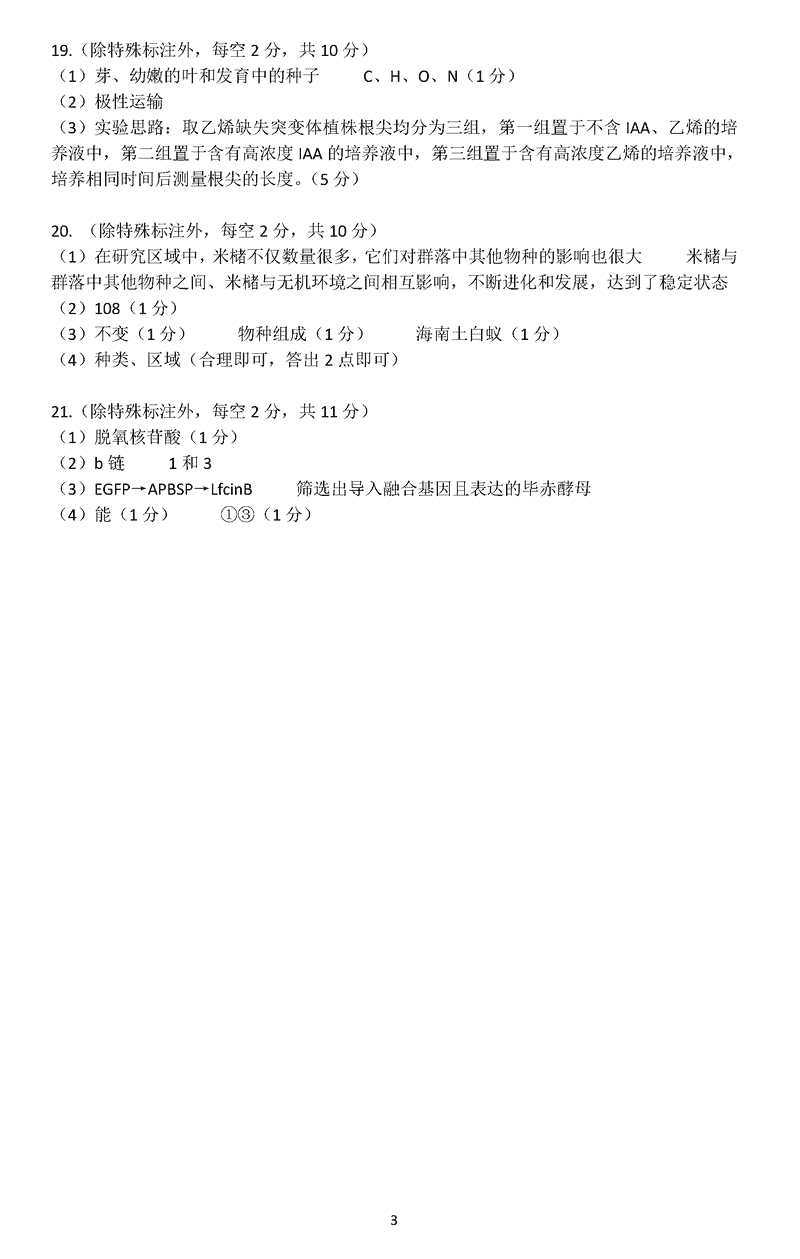 19.（除特殊标注外，每空 2 分，共 10 分）
（1）芽、幼嫩的叶和发育中的种子　　C、H、O、N（1 分）
（2）极性运输
（3）实验思路：取乙烯缺失突变体植株根尖均分为三组，第一组置于不含 IAA、乙烯的培养液中，第二组置于含有高浓度 IAA 的培养液中，第三组置于含有高浓度乙烯的培养液中，培养相同时间后测量根尖的长度。（5 分）

20.（除特殊标注外，每空 2 分，共 10 分）
（1）在研究区域中，米槠不仅数量很多，它们对群落中其他物种的影响也很大　　米槠与群落中其他物种之间、米槠与无机环境之间相互影响，不断进化和发展，达到了稳定状态
（2）108（1 分）
（3）不变（1 分）　　物种组成（1 分）　　海南土白蚁（1 分）
（4）种类、区域（合理即可，答出 2 点即可）

21.（除特殊标注外，每空 2 分，共 11 分）
（1）脱氧核苷酸（1 分）
（2）b 链　　1 和 3
（3）EGFP→APBSP→LfcinB　　筛选出导入融合基因且表达的毕赤酵母
（4）能（1 分）　　①③（1 分）

3